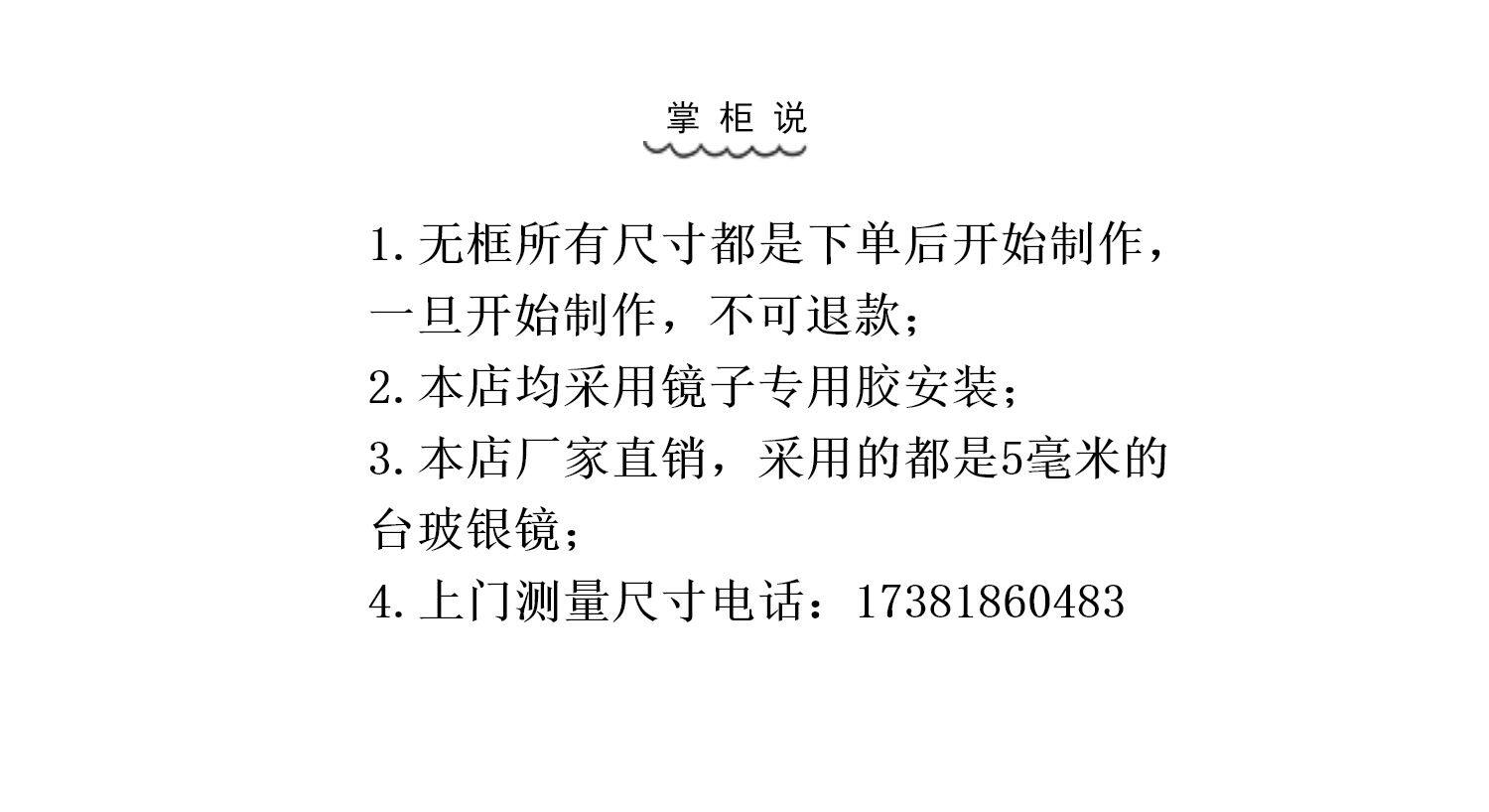 掌柜说

1.无框所有尺寸都是下单后开始制作，一旦开始制作，不可退款；
2.本店均采用镜子专用胶安装；
3.本店厂家直销，采用的都是5毫米的台玻银镜；
4.上门测量尺寸电话：17381860483